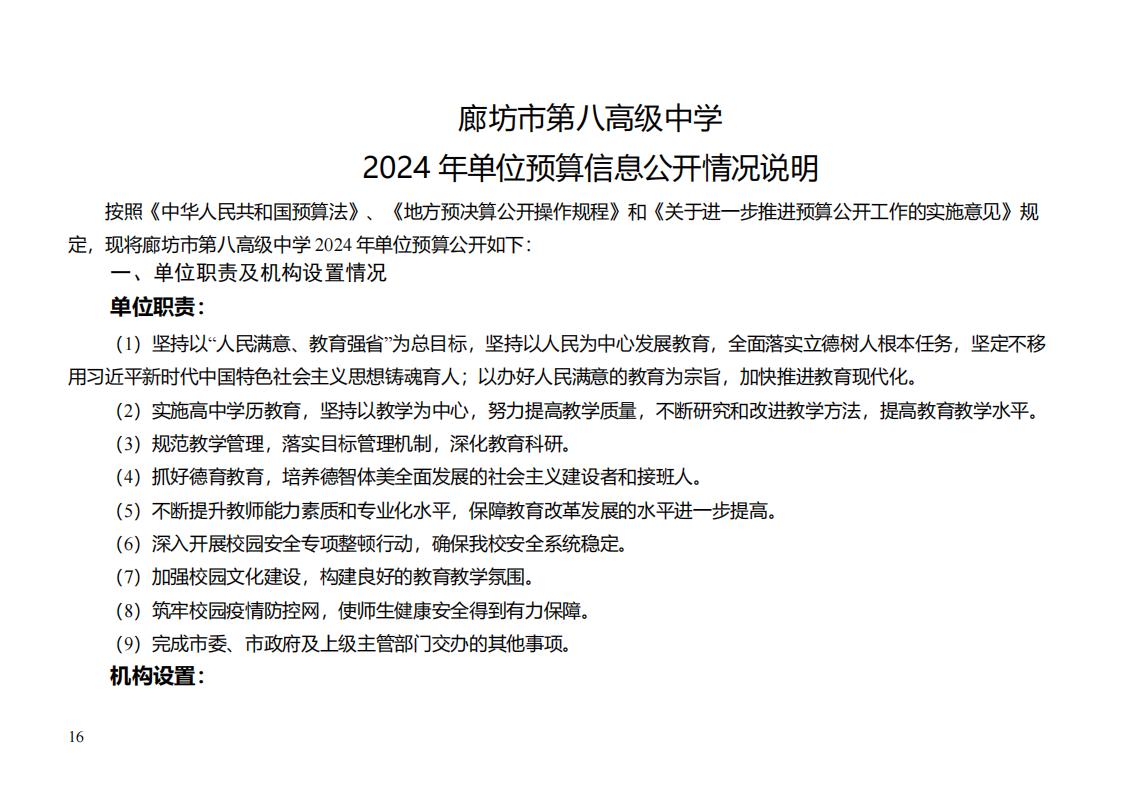 廊坊市第八高级中学
2024 年单位预算信息公开情况说明

按照《中华人民共和国预算法》、《地方预决算公开操作规程》和《关于进一步推进预算公开工作的实施意见》规定，现将廊坊市第八高级中学 2024 年单位预算公开如下：

一、单位职责及机构设置情况

单位职责：

（1）坚持以“人民满意、教育强省”为总目标，坚持以人民为中心发展教育，全面落实立德树人根本任务，坚定不移用习近平新时代中国特色社会主义思想铸魂育人；以办好人民满意的教育为宗旨，加快推进教育现代化。

（2）实施高中学历教育，坚持以教学为中心，努力提高教学质量，不断研究和改进教学方法，提高教育教学水平。

（3）规范教学管理，落实目标管理机制，深化教育科研。

（4）抓好德育教育，培养德智体美全面发展的社会主义建设者和接班人。

（5）不断提升教师能力素质和专业化水平，保障教育改革发展的水平进一步提高。

（6）深入开展校园安全专项整顿行动，确保我校安全系统稳定。

（7）加强校园文化建设，构建良好的教育教学氛围。

（8）筑牢校园疫情防控网，使师生健康安全得到有力保障。

（9）完成市委、市政府及上级主管部门交办的其他事项。

机构设置：

16